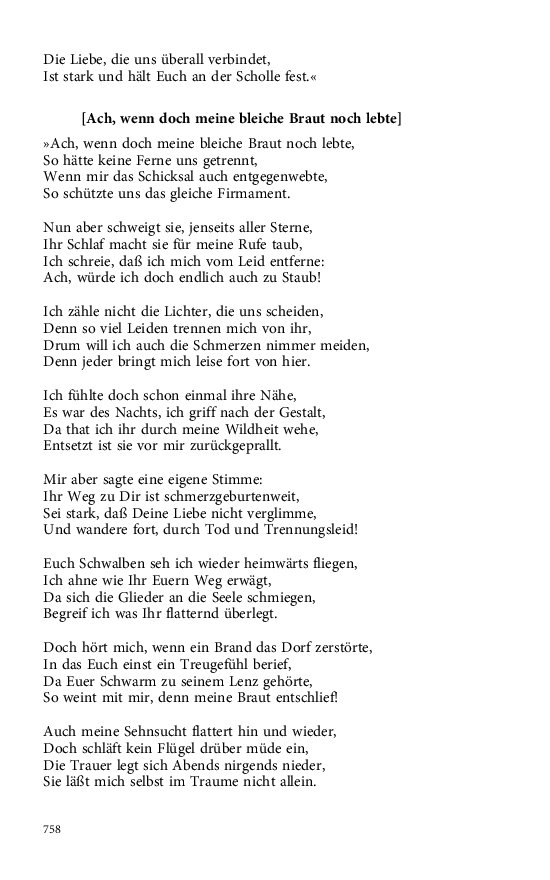 Die Liebe, die uns überall verbindet,
Ist stark und hält Euch an der Scholle fest.«

[Ach, wenn doch meine bleiche Braut noch lebte]

»Ach, wenn doch meine bleiche Braut noch lebte,
So hätte keine Ferne uns getrennt,
Wenn mir das Schicksal auch entgegenwebte,
So schützte uns das gleiche Firmament.

Nun aber schweigt sie, jenseits aller Sterne,
Ihr Schlaf macht sie für meine Rufe taub,
Ich schreie, daß ich mich vom Leid entferne:
Ach, würde ich doch endlich auch zu Staub!

Ich zähle nicht die Lichter, die uns scheiden,
Denn so viel Leiden trennen mich von ihr,
Drum will ich auch die Schmerzen nimmer meiden,
Denn jeder bringt mich leise fort von hier.

Ich fühlte doch schon einmal ihre Nähe,
Es war des Nachts, ich griff nach der Gestalt,
Da that ich ihr durch meine Wildheit wehe,
Entsetzt ist sie vor mir zurückgeprallt.

Mir aber sagte eine eigene Stimme:
Ihr Weg zu Dir ist schmerzgeburtenweit,
Sei stark, daß Deine Liebe nicht verglimme,
Und wandere fort, durch Tod und Trennungsleid!

Euch Schwalben seh ich wieder heimwärts fliegen,
Ich ahne wie Ihr Euern Weg erwägt,
Da sich die Glieder an die Seele schmiegen,
Begreif ich was Ihr flatternd überlegt.

Doch hört mich, wenn ein Brand das Dorf zerstörte,
In das Euch einst ein Treugefühl berief,
Da Euer Schwarm zu seinem Lenz gehörte,
So weint mit mir, denn meine Braut entschlief!

Auch meine Sehnsucht flattert hin und wieder,
Doch schläft kein Flügel drüber müde ein,
Die Trauer legt sich Abends nirgends nieder,
Sie läßt mich selbst im Traume nicht allein.

758